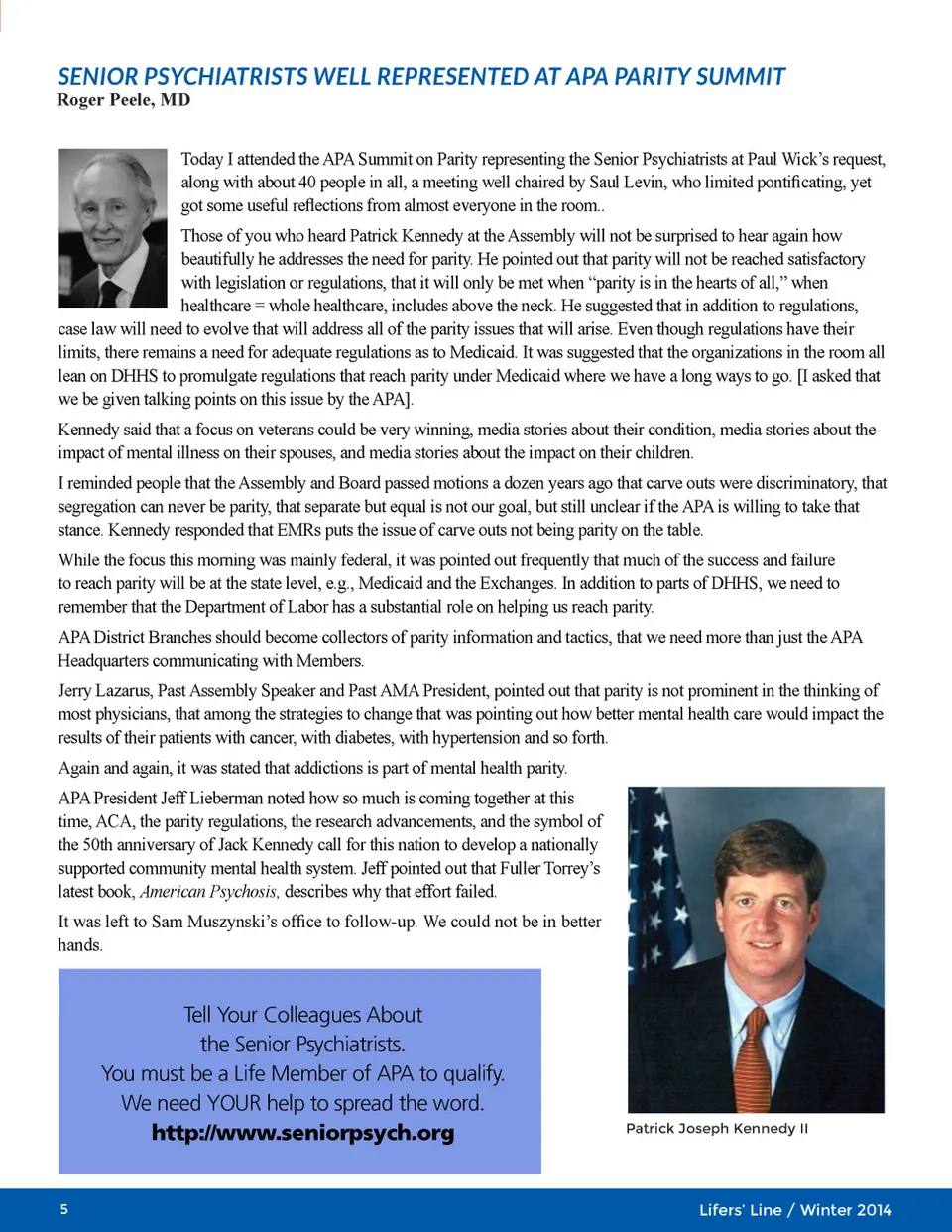 SENIOR PSYCHIATRISTS WELL REPRESENTED AT APA PARITY SUMMIT
Roger Peele, MD

Today I attended the APA Summit on Parity representing the Senior Psychiatrists at Paul Wick's request, along with about 40 people in all, a meeting well chaired by Saul Levin, who limited pontificating, yet got some useful reflections from almost everyone in the room..

Those of you who heard Patrick Kennedy at the Assembly will not be surprised to hear again how beautifully he addresses the need for parity. He pointed out that parity will not be reached satisfactory with legislation or regulations, that it will only be met when "parity is in the hearts of all," when healthcare = whole healthcare, includes above the neck. He suggested that in addition to regulations, case law will need to evolve that will address all of the parity issues that will arise. Even though regulations have their limits, there remains a need for adequate regulations as to Medicaid. It was suggested that the organizations in the room all lean on DHHS to promulgate regulations that reach parity under Medicaid where we have a long ways to go. [I asked that we be given talking points on this issue by the APA].

Kennedy said that a focus on veterans could be very winning, media stories about their condition, media stories about the impact of mental illness on their spouses, and media stories about the impact on their children.

I reminded people that the Assembly and Board passed motions a dozen years ago that carve outs were discriminatory, that segregation can never be parity, that separate but equal is not our goal, but still unclear if the APA is willing to take that stance. Kennedy responded that EMRs puts the issue of carve outs not being parity on the table.

While the focus this morning was mainly federal, it was pointed out frequently that much of the success and failure to reach parity will be at the state level, e.g., Medicaid and the Exchanges. In addition to parts of DHHS, we need to remember that the Department of Labor has a substantial role on helping us reach parity.

APA District Branches should become collectors of parity information and tactics, that we need more than just the APA Headquarters communicating with Members.

Jerry Lazarus, Past Assembly Speaker and Past AMA President, pointed out that parity is not prominent in the thinking of most physicians, that among the strategies to change that was pointing out how better mental health care would impact the results of their patients with cancer, with diabetes, with hypertension and so forth.

Again and again, it was stated that addictions is part of mental health parity.

APA President Jeff Lieberman noted how so much is coming together at this time, ACA, the parity regulations, the research advancements, and the symbol of the 50th anniversary of Jack Kennedy call for this nation to develop a nationally supported community mental health system. Jeff pointed out that Fuller Torrey's latest book, American Psychosis, describes why that effort failed.

It was left to Sam Muszynski's office to follow-up. We could not be in better hands.

Tell Your Colleagues About the Senior Psychiatrists.
You must be a Life Member of APA to qualify.
We need YOUR help to spread the word.
http://www.seniorpsych.org

Patrick Joseph Kennedy II

5

Lifers' Line / Winter 2014